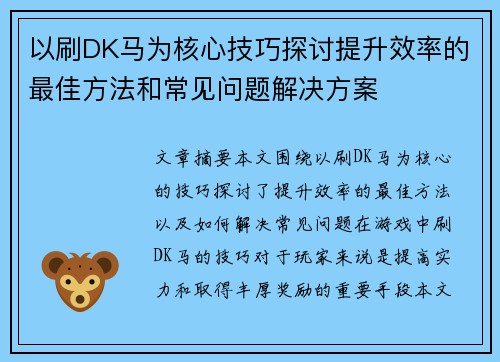 以刷DK马为核心技巧探讨提升效率的最佳方法和常见问题解决方案

文章摘要本文围绕以刷DK马为核心的技巧探讨了提升效率的最佳方法以及如何解决常见问题在游戏中刷DK马的技巧对于玩家来说是提高实力和取得丰厚奖励的重要手段本文